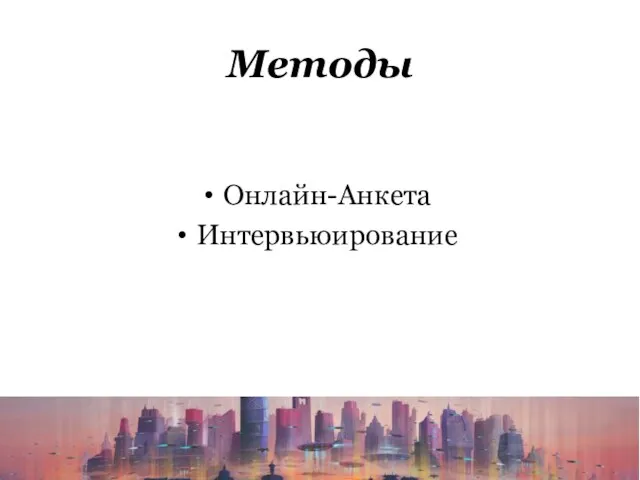 Методы

• Онлайн-Анкета
• Интервьюирование